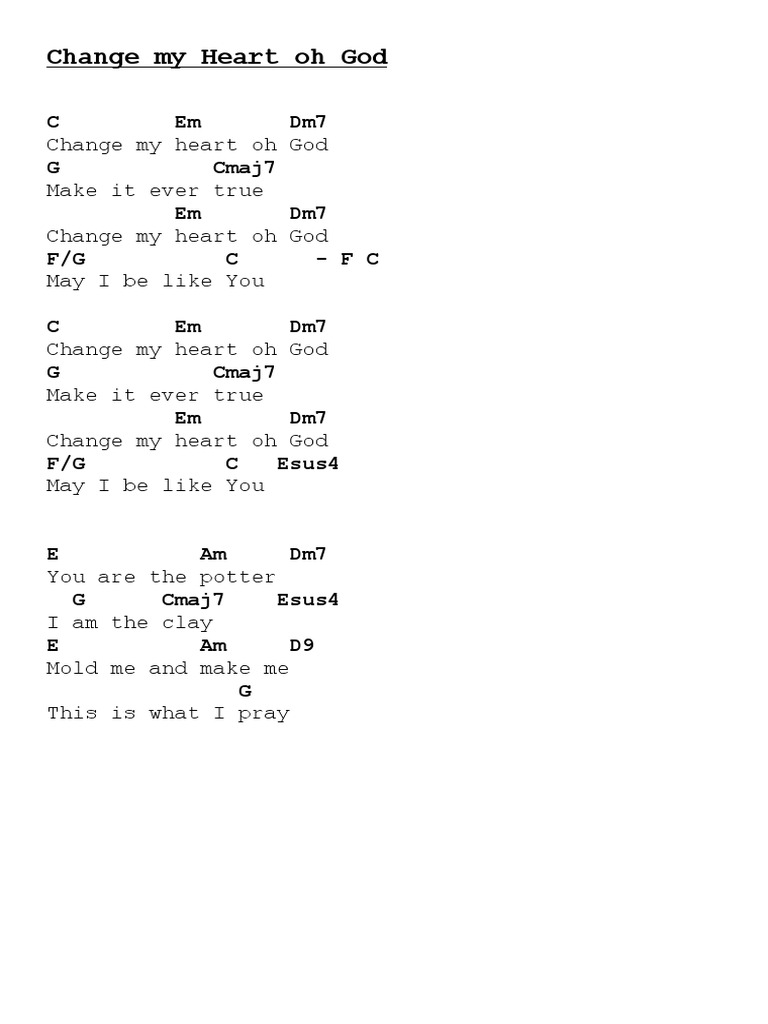 Change my Heart oh God

C          Em        Dm7
Change my heart oh God
G                Cmaj7
Make it ever true
           Em        Dm7
Change my heart oh God
F/G              C       - F C
May I be like You

C          Em        Dm7
Change my heart oh God
G                Cmaj7
Make it ever true
           Em        Dm7
Change my heart oh God
F/G              C   Esus4
May I be like You

E             Am      Dm7
You are the potter
  G        Cmaj7    Esus4
I am the clay
E             Am      D9
Mold me and make me
                  G
This is what I pray